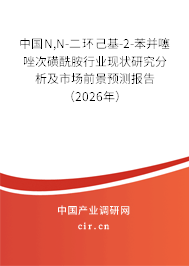 中国N,N-二环己基-2-苯并噻唑次磺酰胺行业现状研究分析及市场前景预测报告（2026年）

中国产业调研网
cir.cn